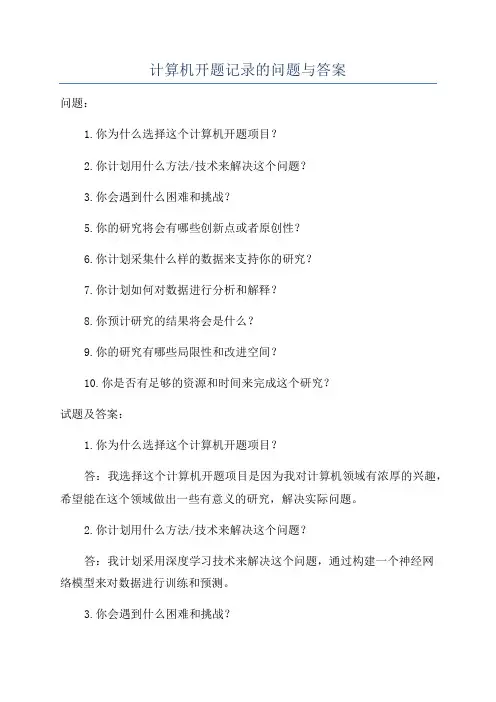 计算机开题记录的问题与答案

问题：

1. 你为什么选择这个计算机开题项目？

2. 你计划用什么方法/技术来解决这个问题？

3. 你会遇到什么困难和挑战？

5. 你的研究将会有哪些创新点或者原创性？

6. 你计划采集什么样的数据来支持你的研究？

7. 你计划如何对数据进行分析和解释？

8. 你预计研究的结果将会是什么？

9. 你的研究有哪些局限性和改进空间？

10. 你是否有足够的资源和时间来完成这个研究？

试题及答案：

1. 你为什么选择这个计算机开题项目？

答：我选择这个计算机开题项目是因为我对计算机领域有浓厚的兴趣，希望能在这个领域做出一些有意义的研究，解决实际问题。

2. 你计划用什么方法/技术来解决这个问题？

答：我计划采用深度学习技术来解决这个问题，通过构建一个神经网络模型来对数据进行训练和预测。

3. 你会遇到什么困难和挑战？